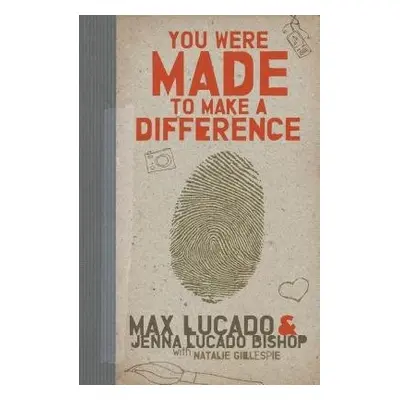 YOU WERE
MADE
TO MAKE A
DIFFERENCE

MAX LUCADO &
JENNA LUCADO BISHOP
with NATALIE GILLESPIE